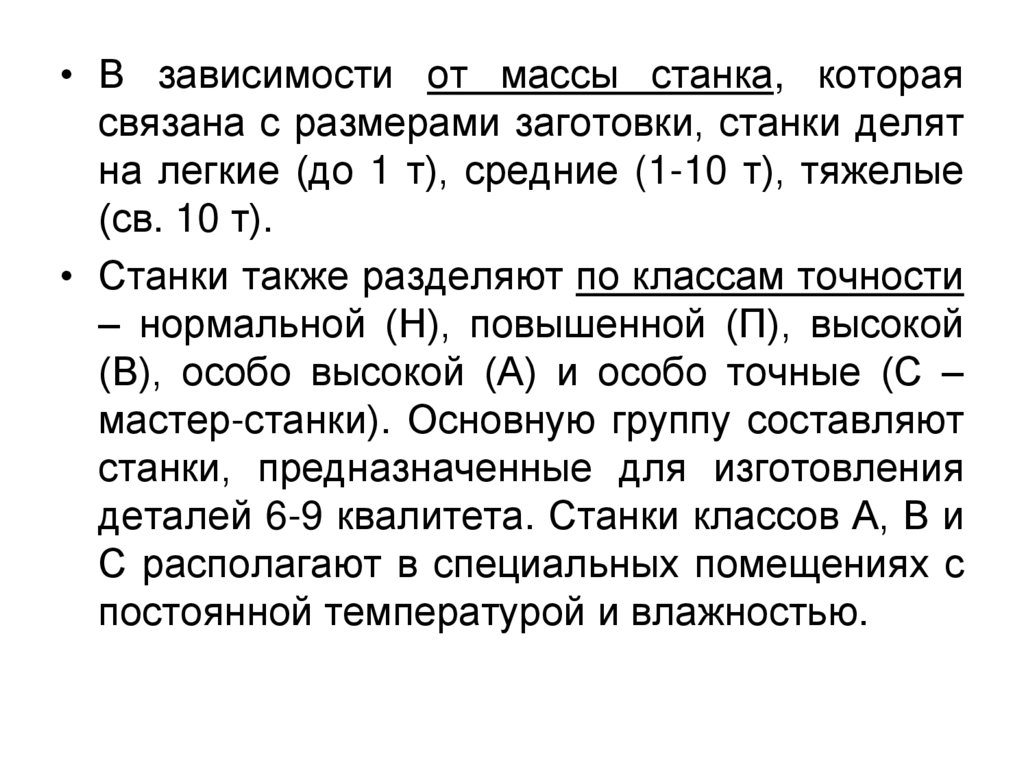 • В зависимости от массы станка, которая связана с размерами заготовки, станки делят на легкие (до 1 т), средние (1-10 т), тяжелые (св. 10 т).

• Станки также разделяют по классам точности – нормальной (Н), повышенной (П), высокой (В), особо высокой (А) и особо точные (С – мастер-станки). Основную группу составляют станки, предназначенные для изготовления деталей 6-9 квалитета. Станки классов А, В и С располагают в специальных помещениях с постоянной температурой и влажностью.